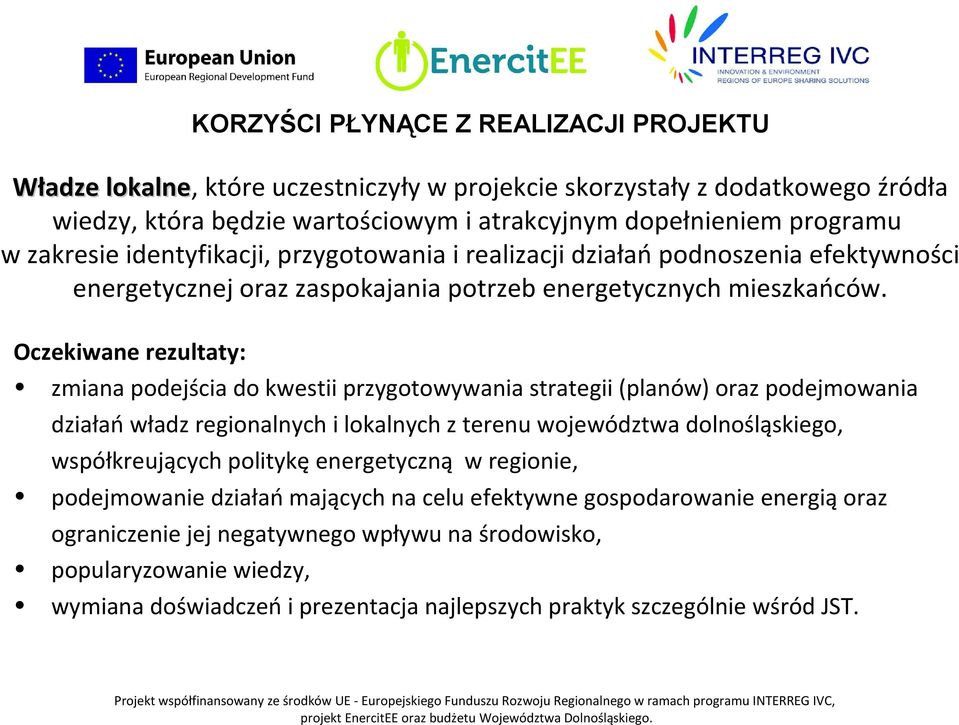 European Union
European Regional Development Fund

EnercitEE

INTERREG IVC
INNOVATION & ENVIRONMENT
REGIONS OF EUROPE SHARING SOLUTIONS

KORZYŚCI PŁYNĄCE Z REALIZACJI PROJEKTU

Władze lokalne, które uczestniczyły w projekcie skorzystały z dodatkowego źródła wiedzy, która będzie wartościowym i atrakcyjnym dopełnieniem programu w zakresie identyfikacji, przygotowania i realizacji działań podnoszenia efektywności energetycznej oraz zaspokajania potrzeb energetycznych mieszkańców.

Oczekiwane rezultaty:
• zmiana podejścia do kwestii przygotowywania strategii (planów) oraz podejmowania działań władz regionalnych i lokalnych z terenu województwa dolnośląskiego, współkreujących politykę energetyczną w regionie,
• podejmowanie działań mających na celu efektywne gospodarowanie energią oraz ograniczenie jej negatywnego wpływu na środowisko,
• popularyzowanie wiedzy,
• wymiana doświadczeń i prezentacja najlepszych praktyk szczególnie wśród JST.

Projekt współfinansowany ze środków UE - Europejskiego Funduszu Rozwoju Regionalnego w ramach programu INTERREG IVC, projekt EnercitEE oraz budżetu Województwa Dolnośląskiego.